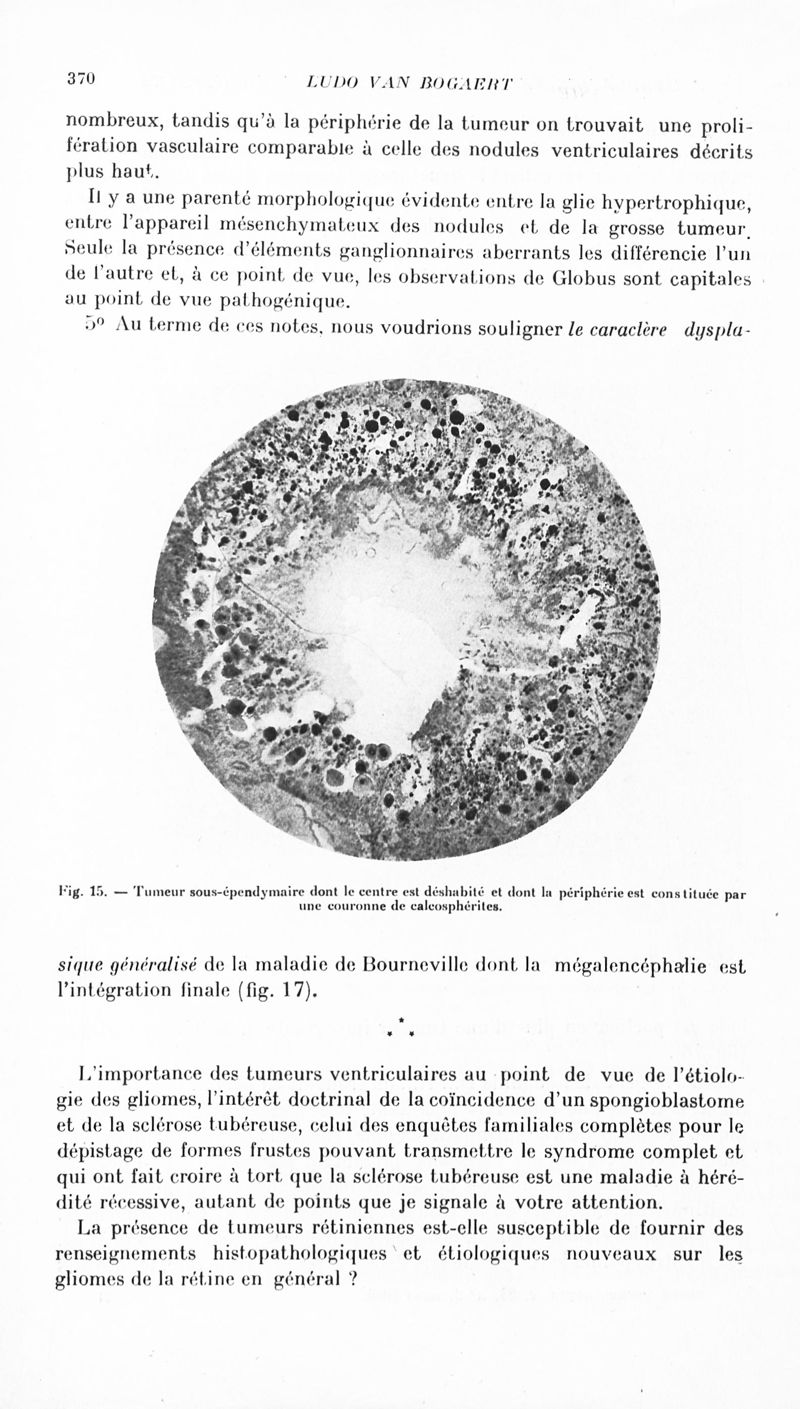 370 LUDO VAN BOGAERT

nombreux, tandis qu'à la périphérie de la tumeur on trouvait une prolifération vasculaire comparable à celle des nodules ventriculaires décrits plus haut.

Il y a une parenté morphologique évidente entre la glie hypertrophique, entre l'appareil mésenchymateux des nodules et de la grosse tumeur. Seule la présence d'éléments ganglionnaires aberrants les différencie l'un de l'autre et, à ce point de vue, les observations de Globus sont capitales au point de vue pathogénique.

5° Au terme de ces notes, nous voudrions souligner le caractère dysplasique généralisé de la maladie de Bourneville dont la mégalencéphalie est l'intégration finale (fig. 17).

Fig. 15. — Tumeur sous-épendymaire dont le centre est déshabité et dont la périphérie est constituée par une couronne de calcosphérites.

\*
\* \*

L'importance des tumeurs ventriculaires au point de vue de l'étiologie des gliomes, l'intérêt doctrinal de la coïncidence d'un spongioblastome et de la sclérose tubéreuse, celui des enquêtes familiales complètes pour le dépistage de formes frustes pouvant transmettre le syndrome complet et qui ont fait croire à tort que la sclérose tubéreuse est une maladie à hérédité récessive, autant de points que je signale à votre attention.

La présence de tumeurs rétiniennes est-elle susceptible de fournir des renseignements histopathologiques et étiologiques nouveaux sur les gliomes de la rétine en général ?